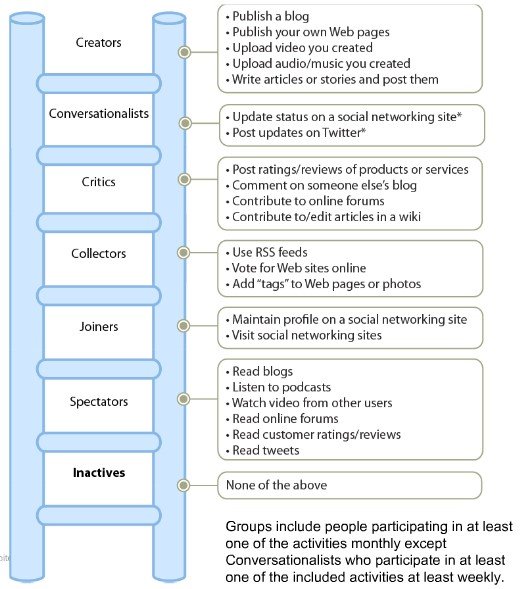 Creators

• Publish a blog
• Publish your own Web pages
• Upload video you created
• Upload audio/music you created
• Write articles or stories and post them

Conversationalists

• Update status on a social networking site*
• Post updates on Twitter*

Critics

• Post ratings/reviews of products or services
• Comment on someone else's blog
• Contribute to online forums
• Contribute to/edit articles in a wiki

Collectors

• Use RSS feeds
• Vote for Web sites online
• Add "tags" to Web pages or photos

Joiners

• Maintain profile on a social networking site
• Visit social networking sites

Spectators

• Read blogs
• Listen to podcasts
• Watch video from other users
• Read online forums
• Read customer ratings/reviews
• Read tweets

Inactives

None of the above

Groups include people participating in at least one of the activities monthly except Conversationalists who participate in at least one of the included activities at least weekly.